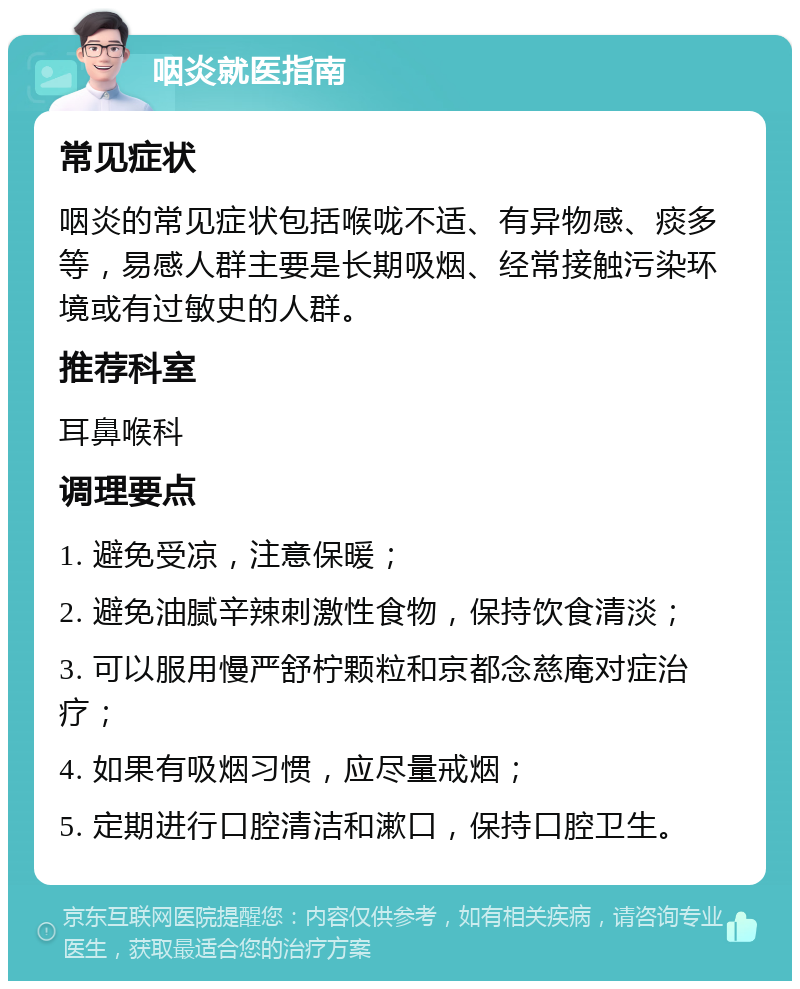 咽炎就医指南

常见症状

咽炎的常见症状包括喉咙不适、有异物感、痰多等，易感人群主要是长期吸烟、经常接触污染环境或有过敏史的人群。

推荐科室

耳鼻喉科

调理要点

1. 避免受凉，注意保暖；

2. 避免油腻辛辣刺激性食物，保持饮食清淡；

3. 可以服用慢严舒柠颗粒和京都念慈庵对症治疗；

4. 如果有吸烟习惯，应尽量戒烟；

5. 定期进行口腔清洁和漱口，保持口腔卫生。

京东互联网医院提醒您：内容仅供参考，如有相关疾病，请咨询专业医生，获取最适合您的治疗方案